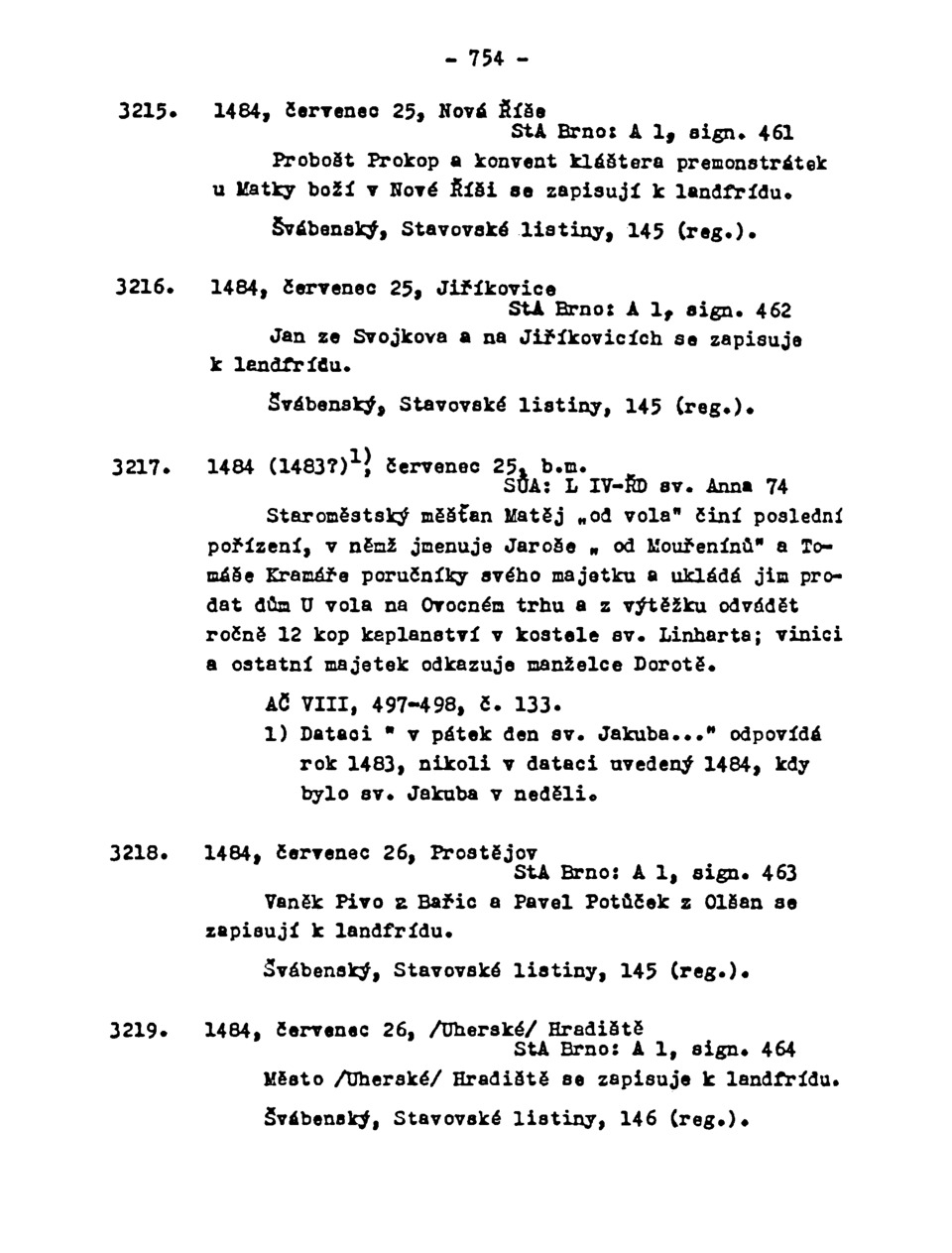 - 754 -

3215. 1484, červenec 25, Nová Říše
StA Brno: A 1, sign. 461

Probošt Prokop a konvent kláštera premonstrátek u Matky boží v Nové Říši se zapisují k landfrídu.

Švábenský, Stavovské listiny, 145 (reg.).

3216. 1484, červenec 25, Jiříkovice
StA Brno: A 1, sign. 462

Jan ze Svojkova a na Jiříkovicích se zapisuje k landfrídu.

Švábenský, Stavovské listiny, 145 (reg.).

3217. 1484 (1483?)$^{1)}$, červenec 25, b.m.
SÚA: L IV-ŘD sv. Anna 74

Staroměstský měšťan Matěj „od vola" činí poslední pořízení, v němž jmenuje Jaroše „ od Mouřenínů" a Tomáše Kramáře poručníky svého majetku a ukládá jim prodat dům U vola na Ovocném trhu a z výtěžku odvádět ročně 12 kop kaplanství v kostele sv. Linharta; vinici a ostatní majetek odkazuje manželce Dorotě.

AČ VIII, 497-498, č. 133.

1) Dataci " v pátek den sv. Jakuba..." odpovídá rok 1483, nikoli v dataci uvedený 1484, kdy bylo sv. Jakuba v neděli.

3218. 1484, červenec 26, Prostějov
StA Brno: A 1, sign. 463

Vaněk Pivo z Bařic a Pavel Potůček z Olšan se zapisují k landfrídu.

Švábenský, Stavovské listiny, 145 (reg.).

3219. 1484, červenec 26, /Uherské/ Hradiště
StA Brno: A 1, sign. 464

Město /Uherské/ Hradiště se zapisuje k landfrídu.

Švábenský, Stavovské listiny, 146 (reg.).